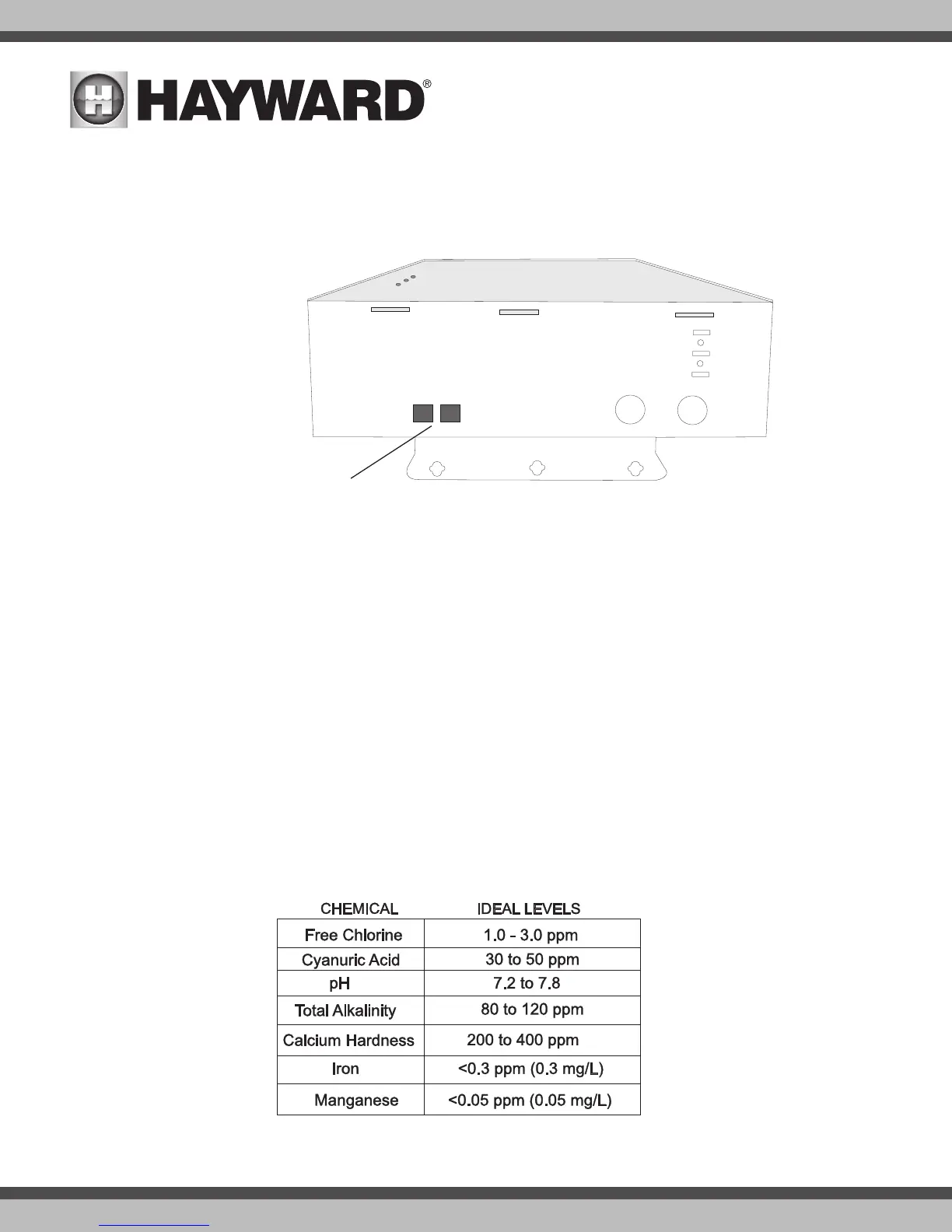 HAYWARD®

| CHEMICAL | IDEAL LEVELS |
|---|---|
| Free Chlorine | 1.0 - 3.0 ppm |
| Cyanuric Acid | 30 to 50 ppm |
| pH | 7.2 to 7.8 |
| Total Alkalinity | 80 to 120 ppm |
| Calcium Hardness | 200 to 400 ppm |
| Iron | <0.3 ppm (0.3 mg/L) |
| Manganese | <0.05 ppm (0.05 mg/L) |